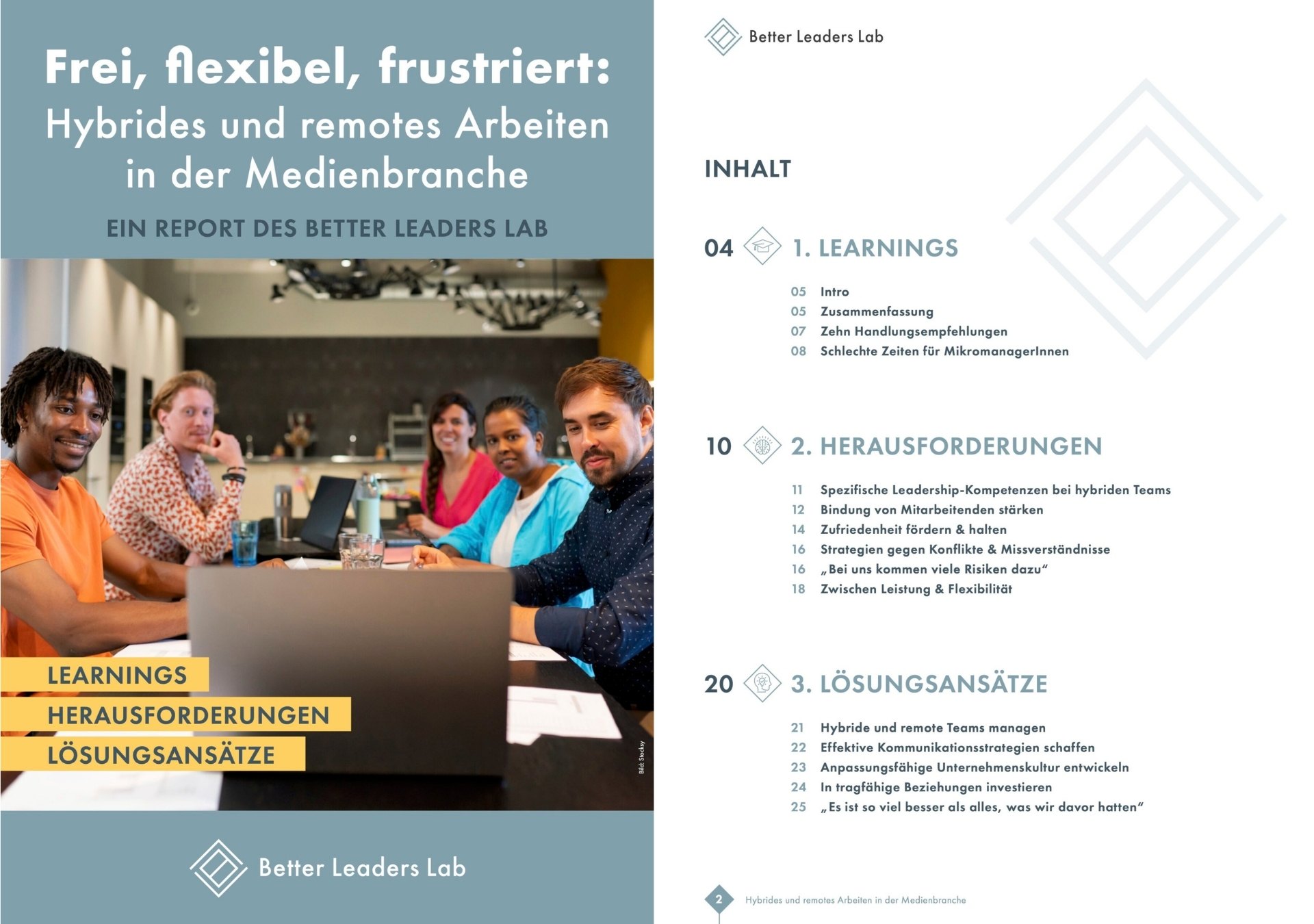 Frei, flexibel, frustriert:
Hybrides und remotes Arbeiten in der Medienbranche

EIN REPORT DES BETTER LEADERS LAB

LEARNINGS
HERAUSFORDERUNGEN
LÖSUNGSANSÄTZE

Bild: Stocksy

Better Leaders Lab

Better Leaders Lab

INHALT

04 1. LEARNINGS

05 Intro
05 Zusammenfassung
07 Zehn Handlungsempfehlungen
08 Schlechte Zeiten für MikromanagerInnen

10 2. HERAUSFORDERUNGEN

11 Spezifische Leadership-Kompetenzen bei hybriden Teams
12 Bindung von Mitarbeitenden stärken
14 Zufriedenheit fördern & halten
16 Strategien gegen Konflikte & Missverständnisse
16 „Bei uns kommen viele Risiken dazu“
18 Zwischen Leistung & Flexibilität

20 3. LÖSUNGSANSÄTZE

21 Hybride und remote Teams managen
22 Effektive Kommunikationsstrategien schaffen
23 Anpassungsfähige Unternehmenskultur entwickeln
24 In tragfähige Beziehungen investieren
25 „Es ist so viel besser als alles, was wir davor hatten“

2 Hybrides und remotes Arbeiten in der Medienbranche